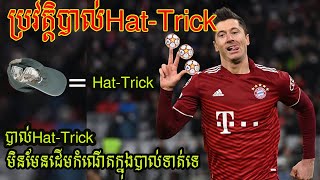 ប្រវត្តិបាល់Hat-Trick

= Hat-Trick

T · · ·

បាល់Hat-Trick
មិនមែនដើមកំណើតក្នុងបាល់ទាត់ទេ